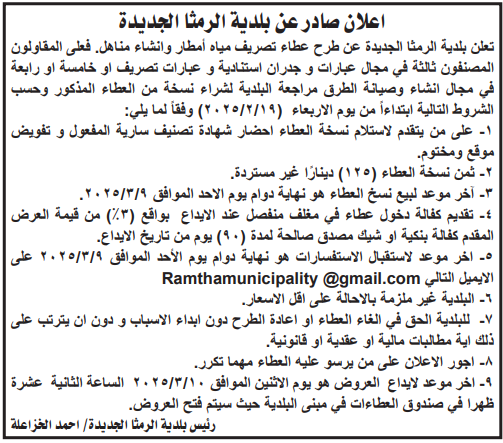 اعلان صادر عن بلدية الرمثا الجديدة

تعلن بلدية الرمثا الجديدة عن طرح عطاء تصريف مياه أمطار وانشاء مناهل. فعلى المقاولون المصنفون ثالثة في مجال عبارات و جدران استنادية و عبارات تصريف او خامسة او رابعة في مجال انشاء وصيانة الطرق مراجعة البلدية لشراء نسخة من العطاء المذكور وحسب الشروط التالية ابتداءاً من يوم الاربعاء (٢٠٢٥/٢/١٩) وفقاً لما يلي:

١- على من يتقدم لاستلام نسخة العطاء احضار شهادة تصنيف سارية المفعول و تفويض موقع ومختوم.

٢- ثمن نسخة العطاء (١٢٥) دينارًا غير مستردة.

٣- آخر موعد لبيع نسخ العطاء هو نهاية دوام يوم الاحد الموافق ٢٠٢٥/٣/٩.

٤- تقديم كفالة دخول عطاء في مغلف منفصل عند الايداع بواقع (٣٪) من قيمة العرض المقدم كفالة بنكية او شيك مصدق صالحة لمدة (٩٠) يوم من تاريخ الايداع.

٥- اخر موعد لاستقبال الاستفسارات هو نهاية دوام يوم الأحد الموافق ٢٠٢٥/٣/٩ على الايميل التالي Ramthamunicipality @gmail.com

٦- البلدية غير ملزمة بالاحالة على اقل الاسعار.

٧- للبلدية الحق في الغاء العطاء او اعادة الطرح دون ابداء الاسباب و دون ان يترتب على ذلك اية مطالبات مالية او عقدية او قانونية.

٨- اجور الاعلان على من يرسو عليه العطاء مهما تكرر.

٩- اخر موعد لايداع العروض هو يوم الاثنين الموافق ٢٠٢٥/٣/١٠ الساعة الثانية عشرة ظهرا في صندوق العطاءات في مبنى البلدية حيث سيتم فتح العروض.

رئيس بلدية الرمثا الجديدة/ احمد الخزاعلة